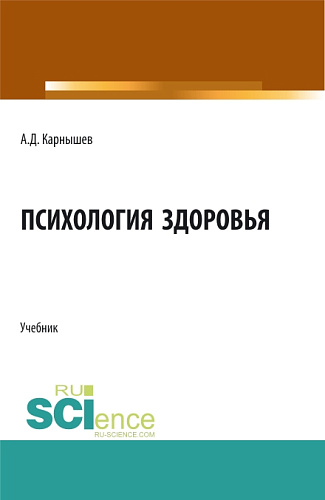 А.Д. Карнышев

ПСИХОЛОГИЯ ЗДОРОВЬЯ

Учебник

RU
SCIence
RU-SCIENCE.COM